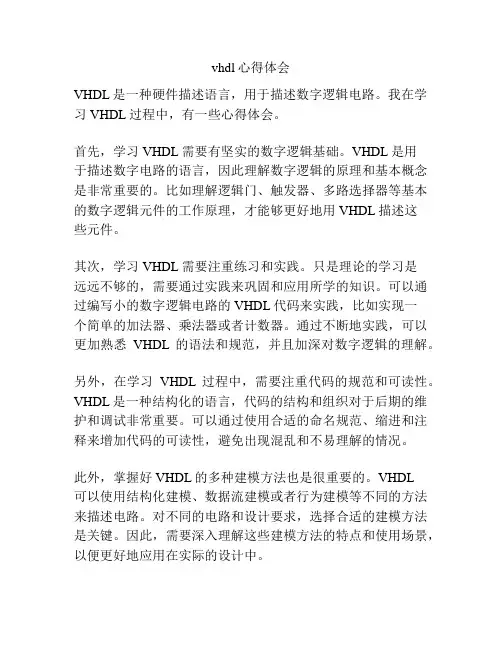 vhdl 心得体会

VHDL 是一种硬件描述语言，用于描述数字逻辑电路。我在学习 VHDL 过程中，有一些心得体会。

首先，学习 VHDL 需要有坚实的数字逻辑基础。VHDL 是用于描述数字电路的语言，因此理解数字逻辑的原理和基本概念是非常重要的。比如理解逻辑门、触发器、多路选择器等基本的数字逻辑元件的工作原理，才能够更好地用 VHDL 描述这些元件。

其次，学习 VHDL 需要注重练习和实践。只是理论的学习是远远不够的，需要通过实践来巩固和应用所学的知识。可以通过编写小的数字逻辑电路的 VHDL 代码来实践，比如实现一个简单的加法器、乘法器或者计数器。通过不断地实践，可以更加熟悉 VHDL 的语法和规范，并且加深对数字逻辑的理解。

另外，在学习 VHDL 过程中，需要注重代码的规范和可读性。VHDL 是一种结构化的语言，代码的结构和组织对于后期的维护和调试非常重要。可以通过使用合适的命名规范、缩进和注释来增加代码的可读性，避免出现混乱和不易理解的情况。

此外，掌握好 VHDL 的多种建模方法也是很重要的。VHDL 可以使用结构化建模、数据流建模或者行为建模等不同的方法来描述电路。对不同的电路和设计要求，选择合适的建模方法是关键。因此，需要深入理解这些建模方法的特点和使用场景，以便更好地应用在实际的设计中。